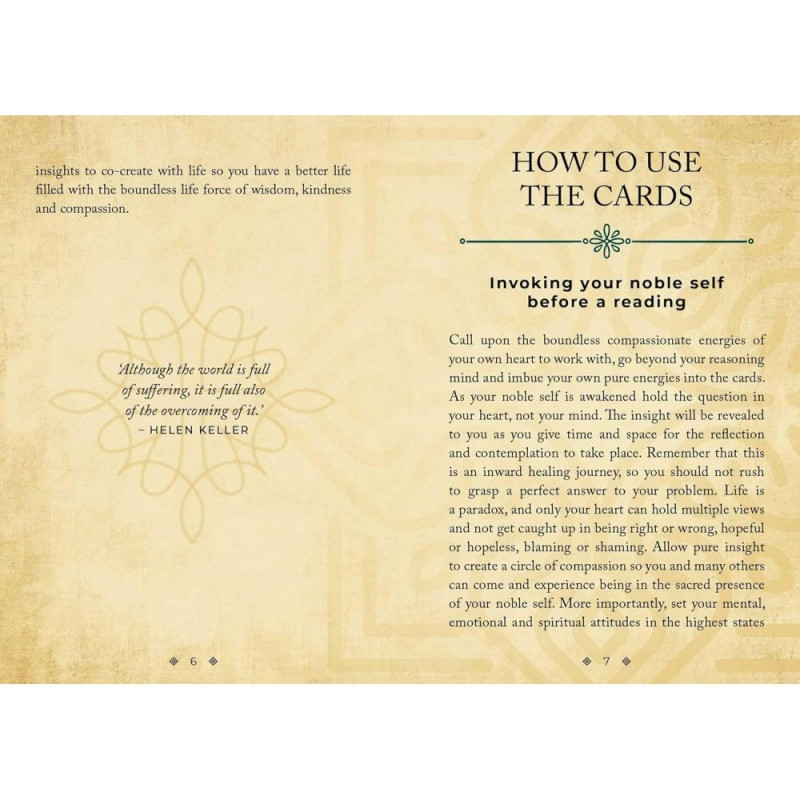 insights to co-create with life so you have a better life filled with the boundless life force of wisdom, kindness and compassion.

'Although the world is full of suffering, it is full also of the overcoming of it.'
– HELEN KELLER

6

HOW TO USE THE CARDS

Invoking your noble self before a reading

Call upon the boundless compassionate energies of your own heart to work with, go beyond your reasoning mind and imbue your own pure energies into the cards. As your noble self is awakened hold the question in your heart, not your mind. The insight will be revealed to you as you give time and space for the reflection and contemplation to take place. Remember that this is an inward healing journey, so you should not rush to grasp a perfect answer to your problem. Life is a paradox, and only your heart can hold multiple views and not get caught up in being right or wrong, hopeful or hopeless, blaming or shaming. Allow pure insight to create a circle of compassion so you and many others can come and experience being in the sacred presence of your noble self. More importantly, set your mental, emotional and spiritual attitudes in the highest states

7